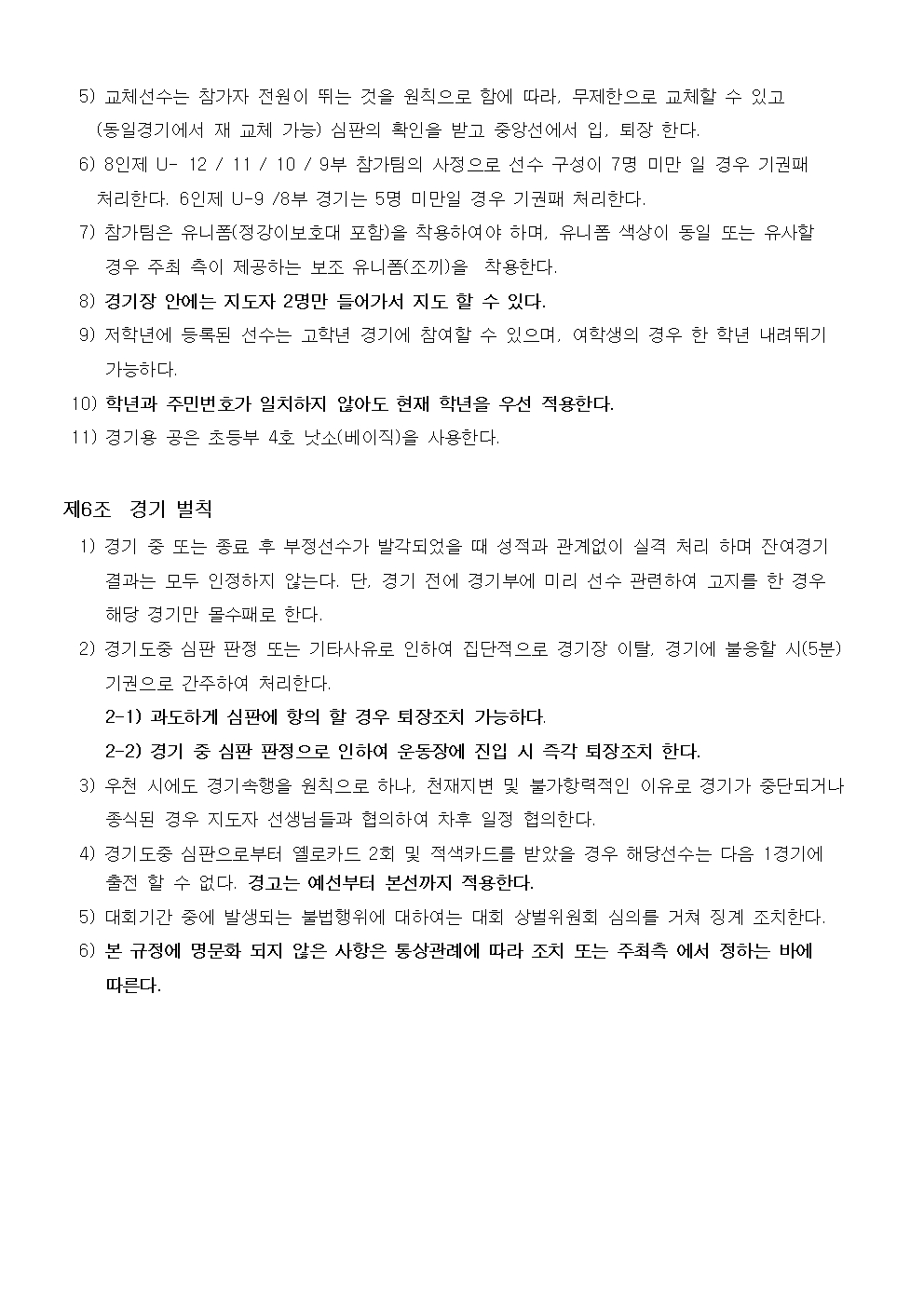 5) 교체선수는 참가자 전원이 뛰는 것을 원칙으로 함에 따라, 무제한으로 교체할 수 있고 (동일경기에서 재 교체 가능) 심판의 확인을 받고 중앙선에서 입, 퇴장 한다.

6) 8인제 U- 12 / 11 / 10 / 9부 참가팀의 사정으로 선수 구성이 7명 미만 일 경우 기권패 처리한다. 6인제 U-9 /8부 경기는 5명 미만일 경우 기권패 처리한다.

7) 참가팀은 유니폼(정강이보호대 포함)을 착용하여야 하며, 유니폼 색상이 동일 또는 유사할 경우 주최 측이 제공하는 보조 유니폼(조끼)을 착용한다.

8) 경기장 안에는 지도자 2명만 들어가서 지도 할 수 있다.

9) 저학년에 등록된 선수는 고학년 경기에 참여할 수 있으며, 여학생의 경우 한 학년 내려뛰기 가능하다.

10) 학년과 주민번호가 일치하지 않아도 현재 학년을 우선 적용한다.

11) 경기용 공은 초등부 4호 낫소(베이직)을 사용한다.

제6조 경기 벌칙

1) 경기 중 또는 종료 후 부정선수가 발각되었을 때 성적과 관계없이 실격 처리 하며 잔여경기 결과는 모두 인정하지 않는다. 단, 경기 전에 경기부에 미리 선수 관련하여 고지를 한 경우 해당 경기만 몰수패로 한다.

2) 경기도중 심판 판정 또는 기타사유로 인하여 집단적으로 경기장 이탈, 경기에 불응할 시(5분) 기권으로 간주하여 처리한다.

2-1) 과도하게 심판에 항의 할 경우 퇴장조치 가능하다.

2-2) 경기 중 심판 판정으로 인하여 운동장에 진입 시 즉각 퇴장조치 한다.

3) 우천 시에도 경기속행을 원칙으로 하나, 천재지변 및 불가항력적인 이유로 경기가 중단되거나 종식된 경우 지도자 선생님들과 협의하여 차후 일정 협의한다.

4) 경기도중 심판으로부터 옐로카드 2회 및 적색카드를 받았을 경우 해당선수는 다음 1경기에 출전 할 수 없다. 경고는 예선부터 본선까지 적용한다.

5) 대회기간 중에 발생되는 불법행위에 대하여는 대회 상벌위원회 심의를 거쳐 징계 조치한다.

6) 본 규정에 명문화 되지 않은 사항은 통상관례에 따라 조치 또는 주최측 에서 정하는 바에 따른다.